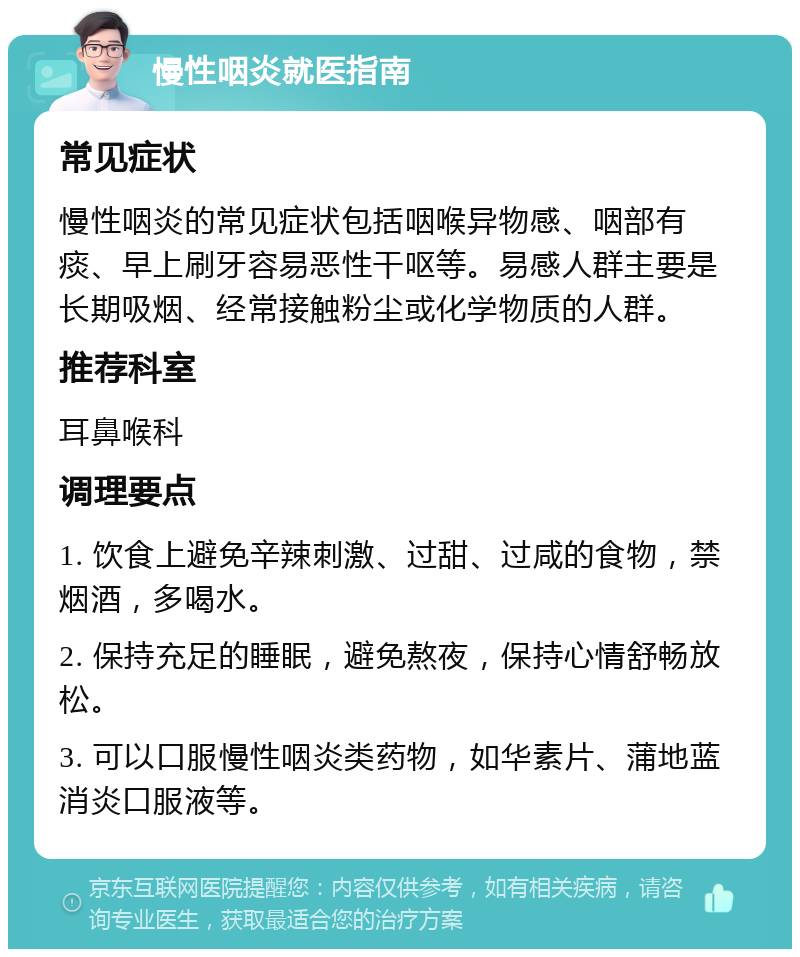 慢性咽炎就医指南

常见症状

慢性咽炎的常见症状包括咽喉异物感、咽部有痰、早上刷牙容易恶性干呕等。易感人群主要是长期吸烟、经常接触粉尘或化学物质的人群。

推荐科室

耳鼻喉科

调理要点

1. 饮食上避免辛辣刺激、过甜、过咸的食物，禁烟酒，多喝水。

2. 保持充足的睡眠，避免熬夜，保持心情舒畅放松。

3. 可以口服慢性咽炎类药物，如华素片、蒲地蓝消炎口服液等。

京东互联网医院提醒您：内容仅供参考，如有相关疾病，请咨询专业医生，获取最适合您的治疗方案